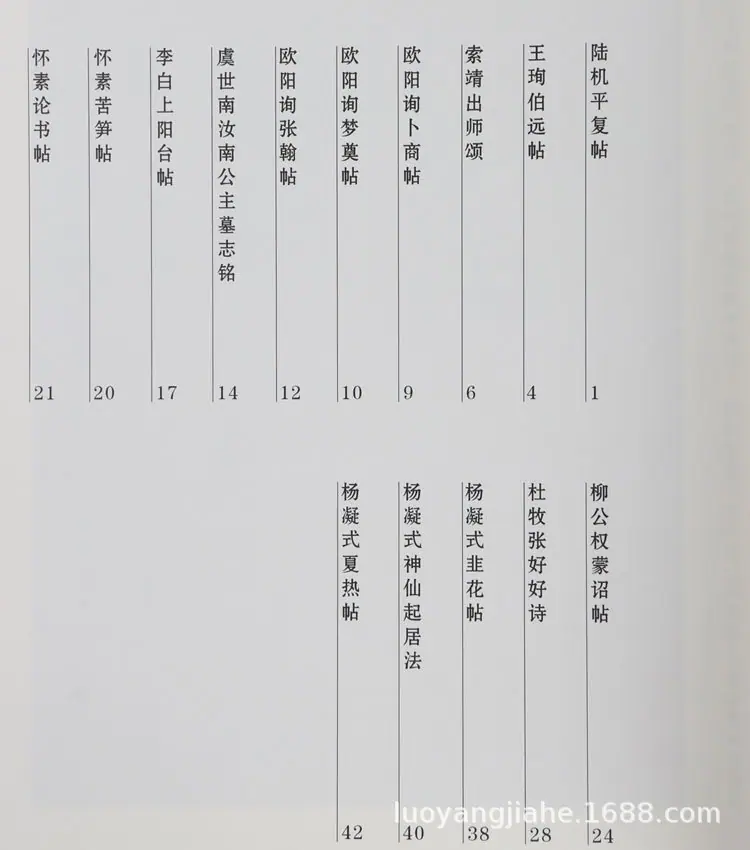 陆机平复帖 1
王珣伯远帖 4
索靖出师颂 6
欧阳询卜商帖 9
欧阳询梦奠帖 10
欧阳询张翰帖 12
虞世南汝南公主墓志铭 14
李白上阳台帖 17
怀素苦笋帖 20
怀素论书帖 21

柳公权蒙诏帖 24
杜牧张好好诗 28
杨凝式韭花帖 38
杨凝式神仙起居法 40
杨凝式夏热帖 42

luoyangjiahe.1688.com